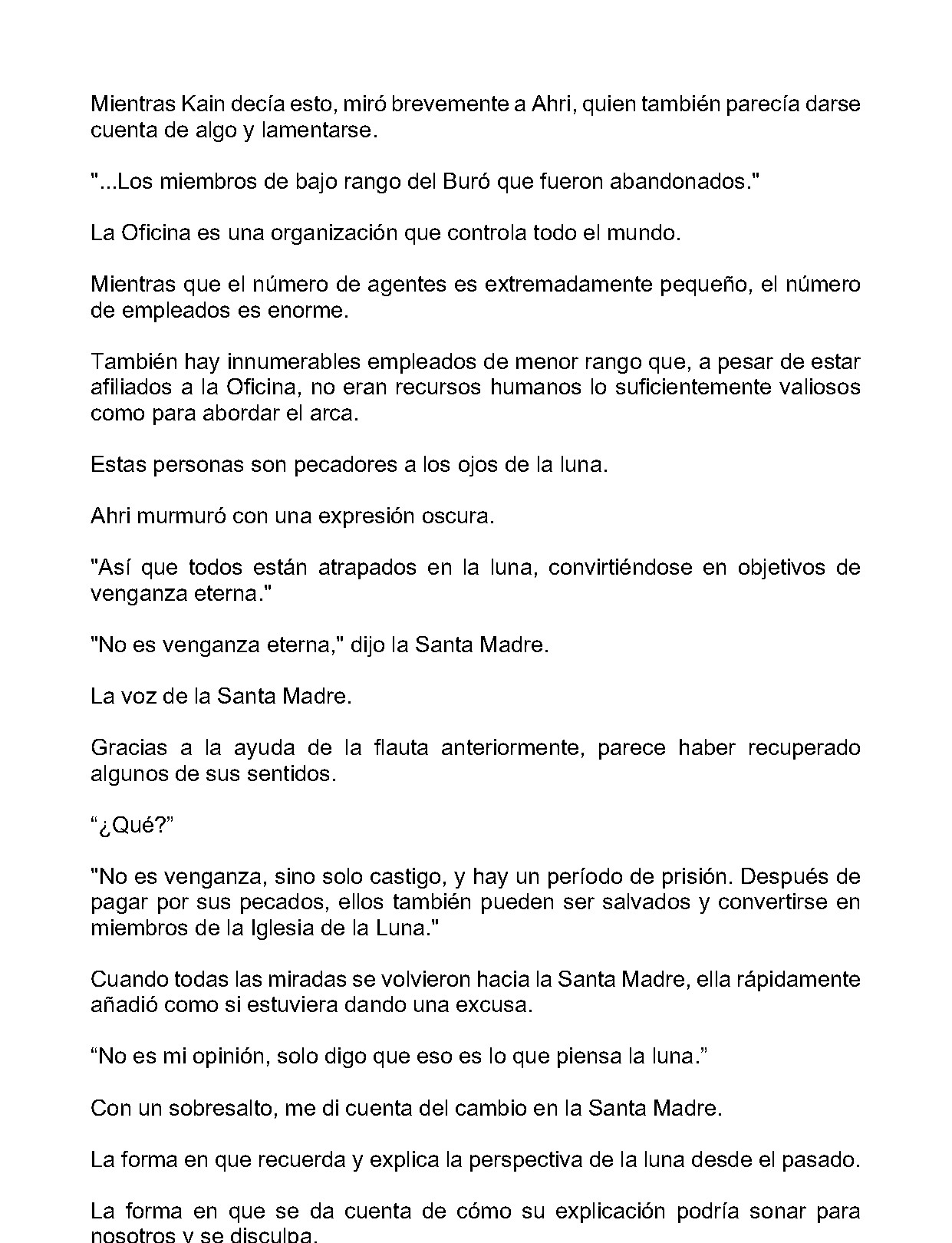 Mientras Kain decía esto, miró brevemente a Ahri, quien también parecía darse cuenta de algo y lamentarse.

"...Los miembros de bajo rango del Buró que fueron abandonados."

La Oficina es una organización que controla todo el mundo.

Mientras que el número de agentes es extremadamente pequeño, el número de empleados es enorme.

También hay innumerables empleados de menor rango que, a pesar de estar afiliados a la Oficina, no eran recursos humanos lo suficientemente valiosos como para abordar el arca.

Estas personas son pecadores a los ojos de la luna.

Ahri murmuró con una expresión oscura.

"Así que todos están atrapados en la luna, convirtiéndose en objetivos de venganza eterna."

"No es venganza eterna," dijo la Santa Madre.

La voz de la Santa Madre.

Gracias a la ayuda de la flauta anteriormente, parece haber recuperado algunos de sus sentidos.

"¿Qué?"

"No es venganza, sino solo castigo, y hay un período de prisión. Después de pagar por sus pecados, ellos también pueden ser salvados y convertirse en miembros de la Iglesia de la Luna."

Cuando todas las miradas se volvieron hacia la Santa Madre, ella rápidamente añadió como si estuviera dando una excusa.

"No es mi opinión, solo digo que eso es lo que piensa la luna."

Con un sobresalto, me di cuenta del cambio en la Santa Madre.

La forma en que recuerda y explica la perspectiva de la luna desde el pasado.

La forma en que se da cuenta de cómo su explicación podría sonar para nosotros y se disculpa.